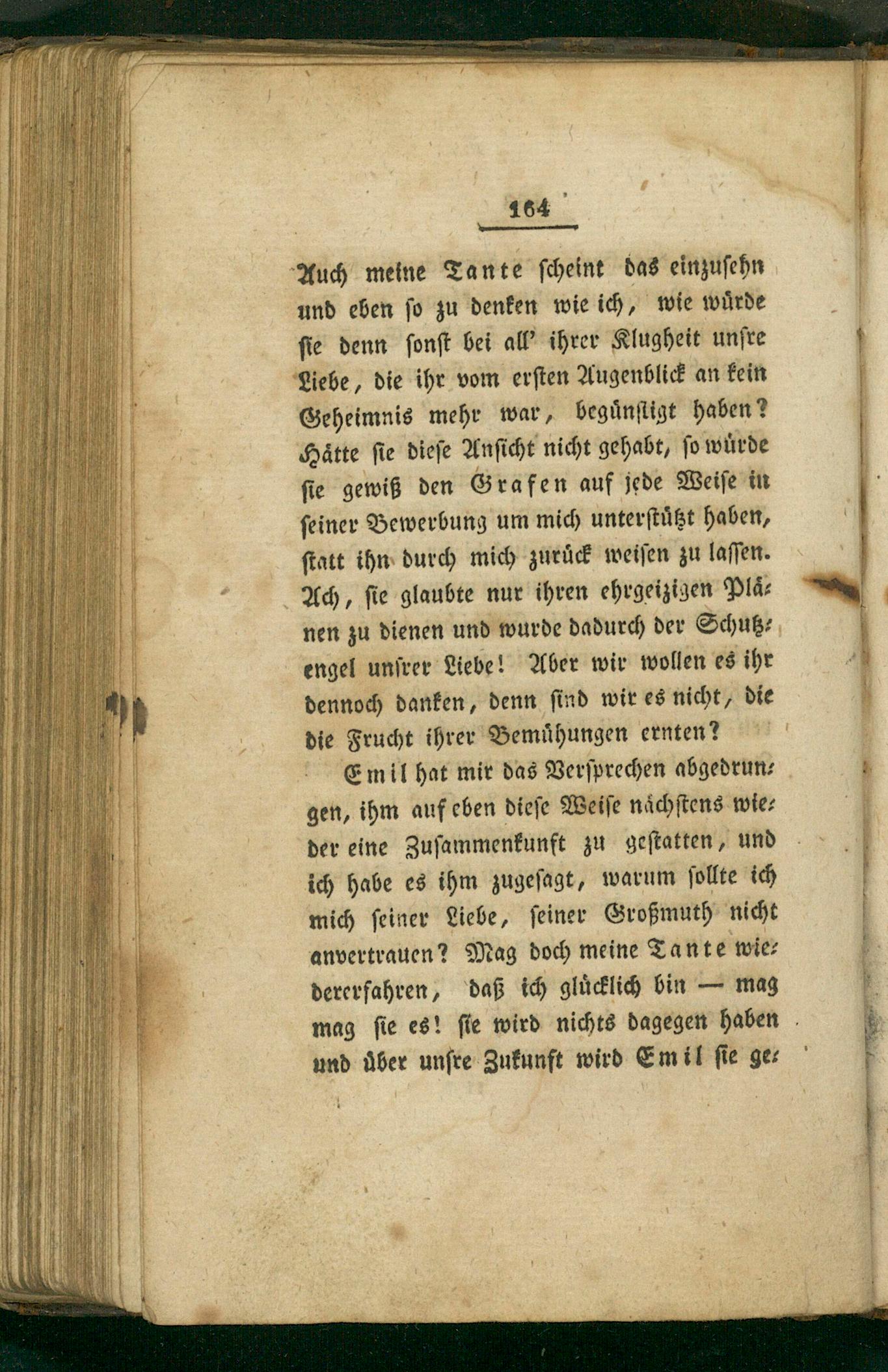 164

Auch meine Tante scheint das einzusehn und eben so zu denken wie ich, wie würde sie denn sonst bei all' ihrer Klugheit unsre Liebe, die ihr vom ersten Augenblick an kein Geheimnis mehr war, begünstigt haben? Hätte sie diese Ansicht nicht gehabt, so würde sie gewiß den Grafen auf jede Weise in seiner Bewerbung um mich unterstützt haben, statt ihn durch mich zurück weisen zu lassen. Ach, sie glaubte nur ihren ehrgeizigen Plänen zu dienen und wurde dadurch der Schutzengel unsrer Liebe! Aber wir wollen es ihr dennoch danken, denn sind wir es nicht, die die Frucht ihrer Bemühungen ernten?

Emil hat mir das Versprechen abgedrungen, ihm auf eben diese Weise nächstens wieder eine Zusammenkunft zu gestatten, und ich habe es ihm zugesagt, warum sollte ich mich seiner Liebe, seiner Großmuth nicht anvertrauen? Mag doch meine Tante wiedererfahren, daß ich glücklich bin — mag mag sie es! sie wird nichts dagegen haben und über unsre Zukunft wird Emil sie ge-